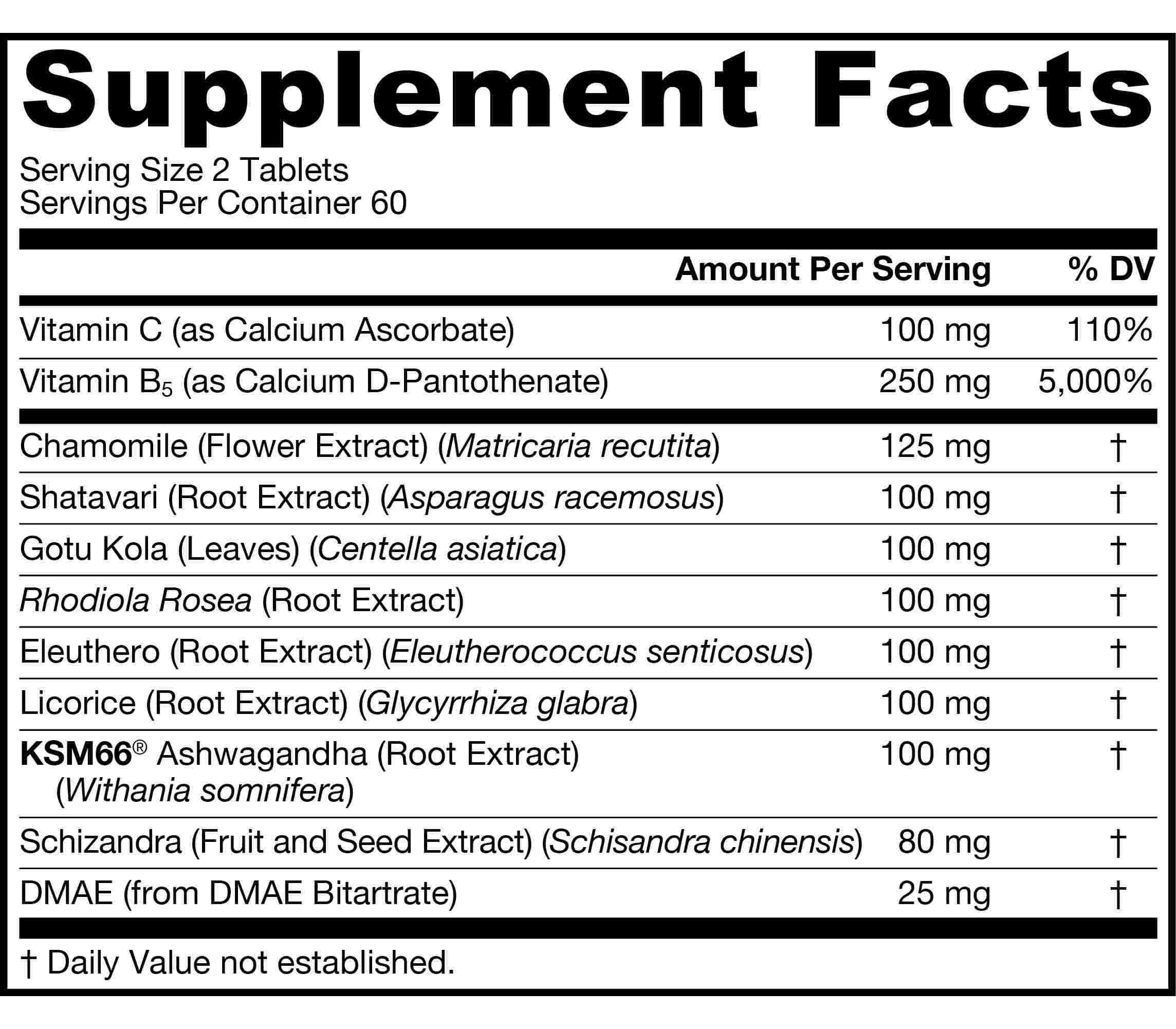 Supplement Facts

Serving Size 2 Tablets
Servings Per Container 60

| | Amount Per Serving | % DV |
|---|---|---|
| Vitamin C (as Calcium Ascorbate) | 100 mg | 110% |
| Vitamin $B_5$ (as Calcium D-Pantothenate) | 250 mg | 5,000% |
| Chamomile (Flower Extract) (Matricaria recutita) | 125 mg | † |
| Shatavari (Root Extract) (Asparagus racemosus) | 100 mg | † |
| Gotu Kola (Leaves) (Centella asiatica) | 100 mg | † |
| Rhodiola Rosea (Root Extract) | 100 mg | † |
| Eleuthero (Root Extract) (Eleutherococcus senticosus) | 100 mg | † |
| Licorice (Root Extract) (Glycyrrhiza glabra) | 100 mg | † |
| KSM66® Ashwagandha (Root Extract) (Withania somnifera) | 100 mg | † |
| Schizandra (Fruit and Seed Extract) (Schisandra chinensis) | 80 mg | † |
| DMAE (from DMAE Bitartrate) | 25 mg | † |

† Daily Value not established.